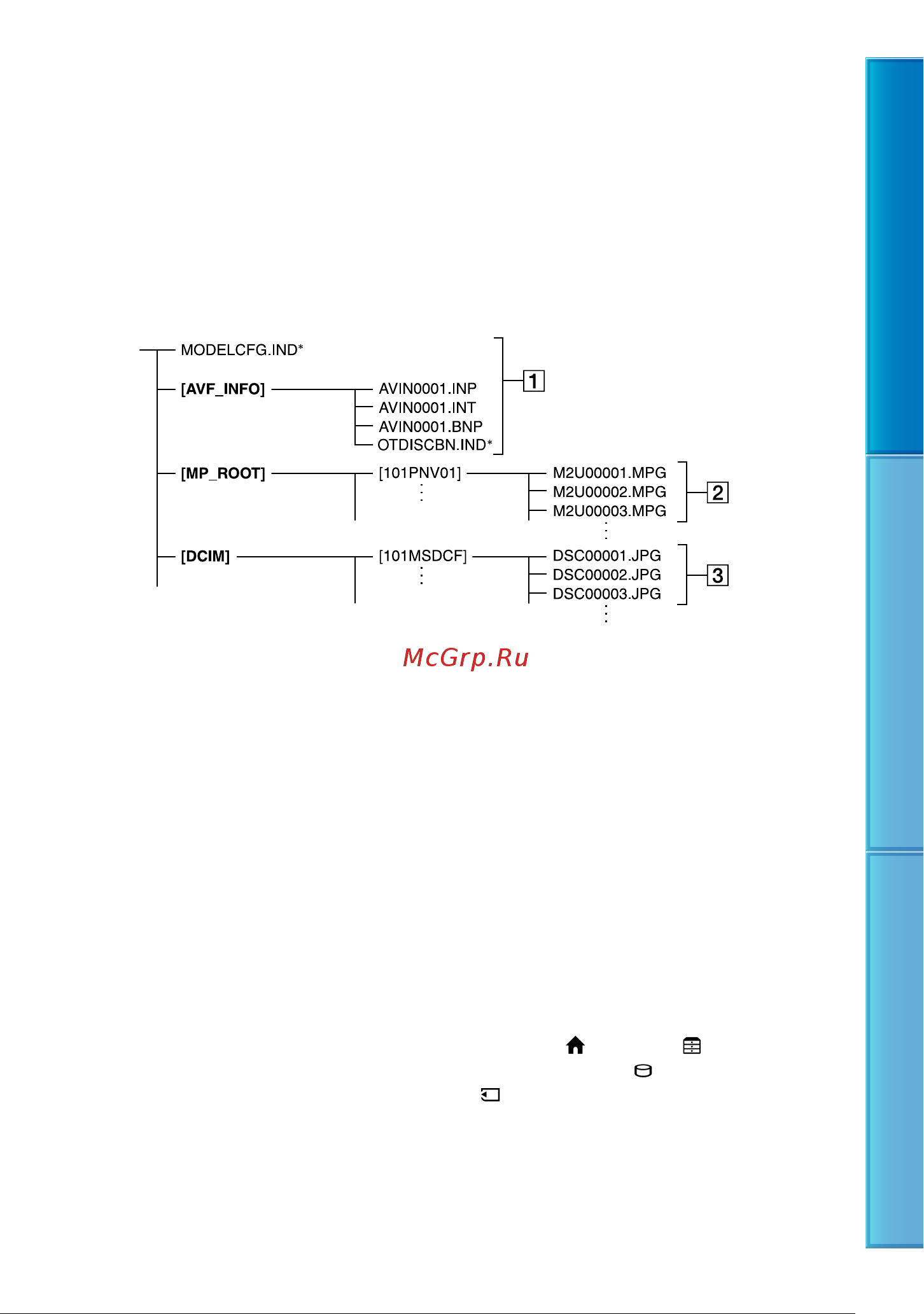 MODELCFG.IND*

[AVF_INFO]

AVIN0001.INP

AVIN0001.INT

AVIN0001.BNP

OTDISCBN.IND*

1

[MP_ROOT]

[101PNV01]

M2U00001.MPG

M2U00002.MPG

M2U00003.MPG

2

[DCIM]

[101MSDCF]

DSC00001.JPG

DSC00002.JPG

DSC00003.JPG

3

McGrp.Ru